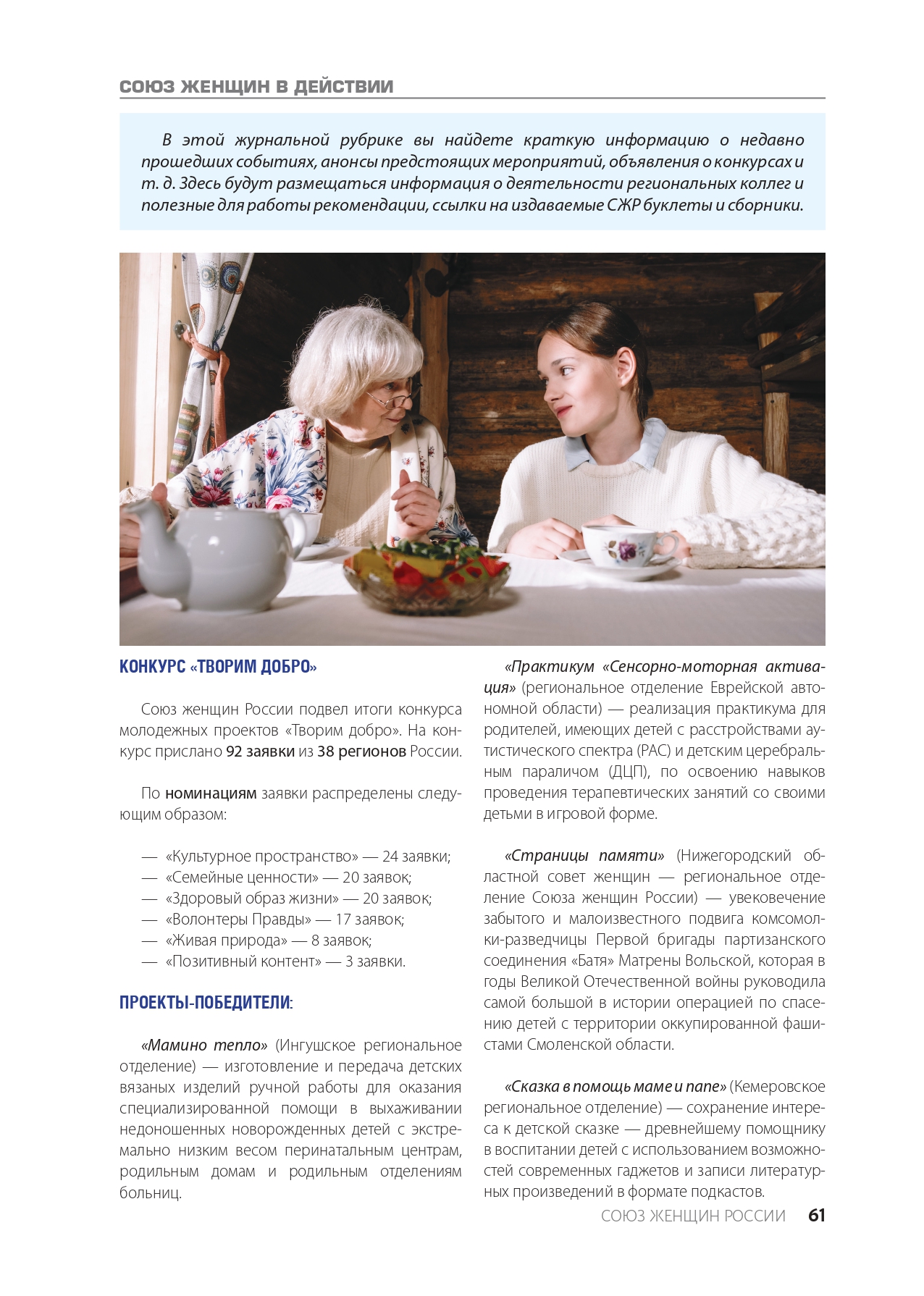 СОЮЗ ЖЕНЩИН В ДЕЙСТВИИ

В этой журнальной рубрике вы найдете краткую информацию о недавно прошедших событиях, анонсы предстоящих мероприятий, объявления о конкурсах и т. д. Здесь будут размещаться информация о деятельности региональных коллег и полезные для работы рекомендации, ссылки на издаваемые СЖР буклеты и сборники.

КОНКУРС «ТВОРИМ ДОБРО»

Союз женщин России подвел итоги конкурса молодежных проектов «Творим добро». На конкурс прислано 92 заявки из 38 регионов России.

По номинациям заявки распределены следующим образом:

— «Культурное пространство» — 24 заявки;
— «Семейные ценности» — 20 заявок;
— «Здоровый образ жизни» — 20 заявок;
— «Волонтеры Правды» — 17 заявок;
— «Живая природа» — 8 заявок;
— «Позитивный контент» — 3 заявки.

ПРОЕКТЫ-ПОБЕДИТЕЛИ:

«Мамино тепло» (Ингушское региональное отделение) — изготовление и передача детских вязаных изделий ручной работы для оказания специализированной помощи в выхаживании недоношенных новорожденных детей с экстремально низким весом перинатальным центрам, родильным домам и родильным отделениям больниц.

«Практикум «Сенсорно-моторная активация» (региональное отделение Еврейской автономной области) — реализация практикума для родителей, имеющих детей с расстройствами аутистического спектра (РАС) и детским церебральным параличом (ДЦП), по освоению навыков проведения терапевтических занятий со своими детьми в игровой форме.

«Страницы памяти» (Нижегородский областной совет женщин — региональное отделение Союза женщин России) — увековечение забытого и малоизвестного подвига комсомолки-разведчицы Первой бригады партизанского соединения «Батя» Матрены Вольской, которая в годы Великой Отечественной войны руководила самой большой в истории операцией по спасению детей с территории оккупированной фашистами Смоленской области.

«Сказка в помощь маме и папе» (Кемеровское региональное отделение) — сохранение интереса к детской сказке — древнейшему помощнику в воспитании детей с использованием возможностей современных гаджетов и записи литературных произведений в формате подкастов.

СОЮЗ ЖЕНЩИН РОССИИ 61